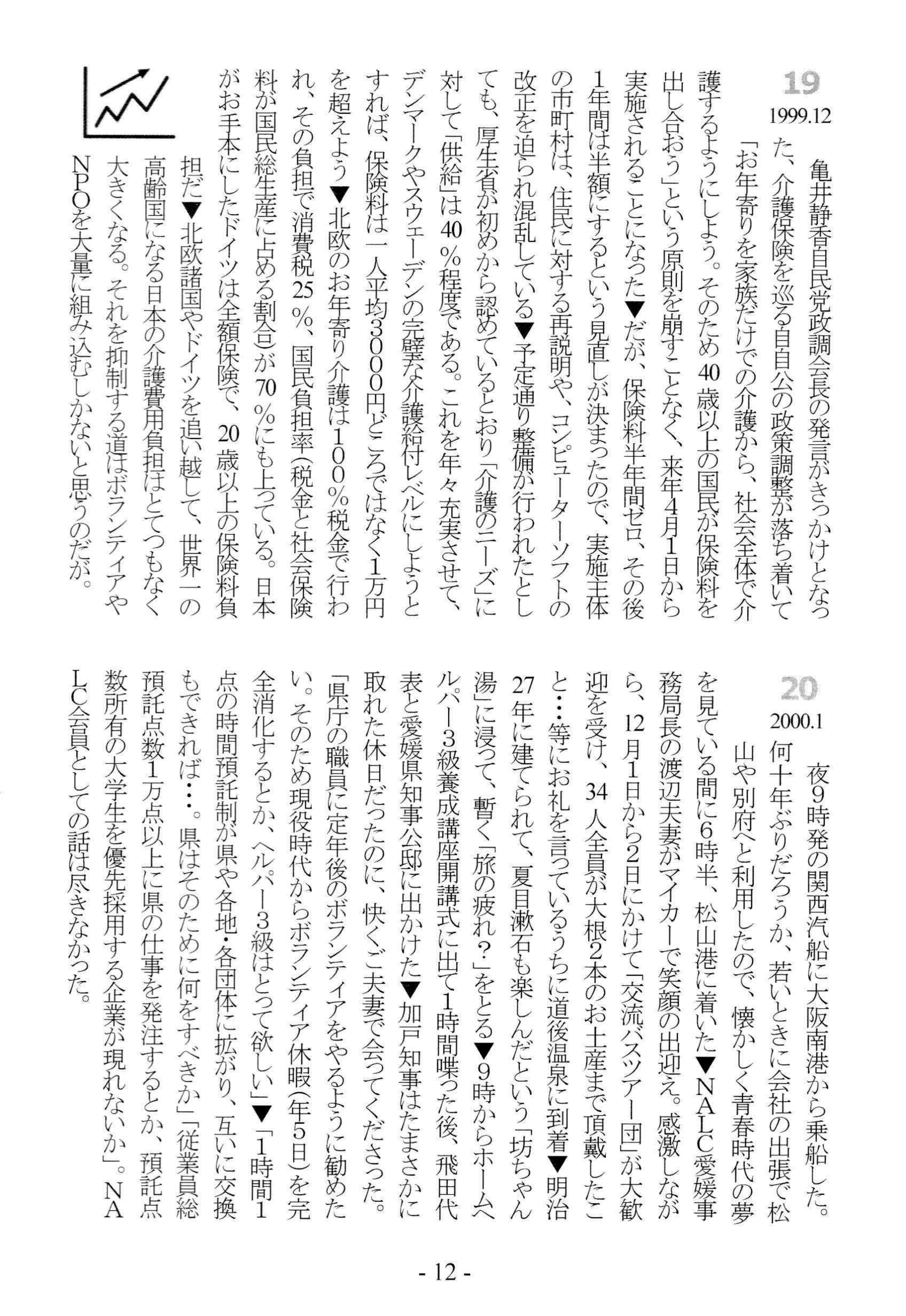 19
1999.12

亀井静香自民党政調会長の発言がきっかけとなった、介護保険を巡る自自公の政策調整が落ち着いて「お年寄りを家族だけでの介護から、社会全体で介護するようにしよう。そのため40歳以上の国民が保険料を出し合おう」という原則を崩すことなく、来年4月1日から実施されることになった▼だが、保険料半年間ゼロ、その後1年間は半額にするという見直しが決まったので、実施主体の市町村は、住民に対する再説明や、コンピューターソフトの改正を迫られ混乱している▼予定通り整備が行われたとしても、厚生省が初めから認めているとおり「介護のニーズ」に対して「供給」は40％程度である。これを年々充実させて、デンマークやスウェーデンの完璧な介護給付レベルにしようとすれば、保険料は一人平均3000円どころではなく1万円を超えよう▼北欧のお年寄り介護は100％税金で行われ、その負担で消費税25％、国民負担率（税金と社会保険料が国民総生産に占める割合）が70％にも上っている。日本がお手本にしたドイツは全額保険で、20歳以上の保険料負担だ▼北欧諸国やドイツを追い越して、世界一の高齢国になる日本の介護費用負担はとてつもなく大きくなる。それを抑制する道はボランティアやNPOを大量に組み込むしかないと思うのだが。

20
2000.1

夜9時発の関西汽船に大阪南港から乗船した。何十年ぶりだろうか、若いときに会社の出張で松山や別府へと利用したので、懐かしく青春時代の夢を見ている間に6時半、松山港に着いた▼NALC愛媛事務局長の渡辺夫妻がマイカーで笑顔の出迎え。感激しながら、12月1日から2日にかけて「交流バスツアー団」が大歓迎を受け、34人全員が大根2本のお土産まで頂戴したこと…等にお礼を言っているうちに道後温泉に到着▼明治27年に建てられて、夏目漱石も楽しんだという「坊ちゃん湯」に浸って、暫く「旅の疲れ？」をとる▼9時からホームヘルパー3級養成講座開講式に出て1時間喋った後、飛田代表と愛媛県知事公邸に出かけた▼加戸知事はたまさかに取れた休日だったのに、快くご夫妻で会ってくださった。「県庁の職員に定年後のボランティアをやるように勧めたい。そのため現役時代からボランティア休暇（年5日）を完全消化するとか、ヘルパー3級はとって欲しい」▼「1時間1点の時間預託制が県や各地・各団体に拡がり、互いに交換もできれば…。県はそのために何をすべきか」「従業員総預託点数1万点以上に県の仕事を発注するとか、預託点数所有の大学生を優先採用する企業が現れないか」。NALC会員としての話は尽きなかった。

- 12 -